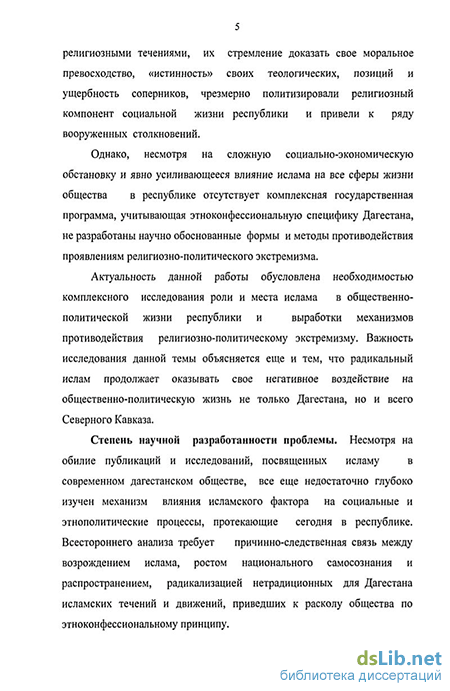 5

религиозными течениями, их стремление доказать свое моральное превосходство, «истинность» своих теологических, позиций и ущербность соперников, чрезмерно политизировали религиозный компонент социальной жизни республики и привели к ряду вооруженных столкновений.

Однако, несмотря на сложную социально-экономическую обстановку и явно усиливающееся влияние ислама на все сферы жизни общества в республике отсутствует комплексная государственная программа, учитывающая этноконфессиональную специфику Дагестана, не разработаны научно обоснованные формы и методы противодействия проявлениям религиозно-политического экстремизма.

Актуальность данной работы обусловлена необходимостью комплексного исследования роли и места ислама в общественно-политической жизни республики и выработки механизмов противодействия религиозно-политическому экстремизму. Важность исследования данной темы объясняется еще и тем, что радикальный ислам продолжает оказывать свое негативное воздействие на общественно-политическую жизнь не только Дагестана, но и всего Северного Кавказа.

Степень научной разработанности проблемы. Несмотря на обилие публикаций и исследований, посвященных исламу в современном дагестанском обществе, все еще недостаточно глубоко изучен механизм влияния исламского фактора на социальные и этнополитические процессы, протекающие сегодня в республике. Всестороннего анализа требует причинно-следственная связь между возрождением ислама, ростом национального самосознания и распространением, радикализацией нетрадиционных для Дагестана исламских течений и движений, приведших к расколу общества по этноконфессиональному принципу.

dsLib.net
библиотека диссертаций